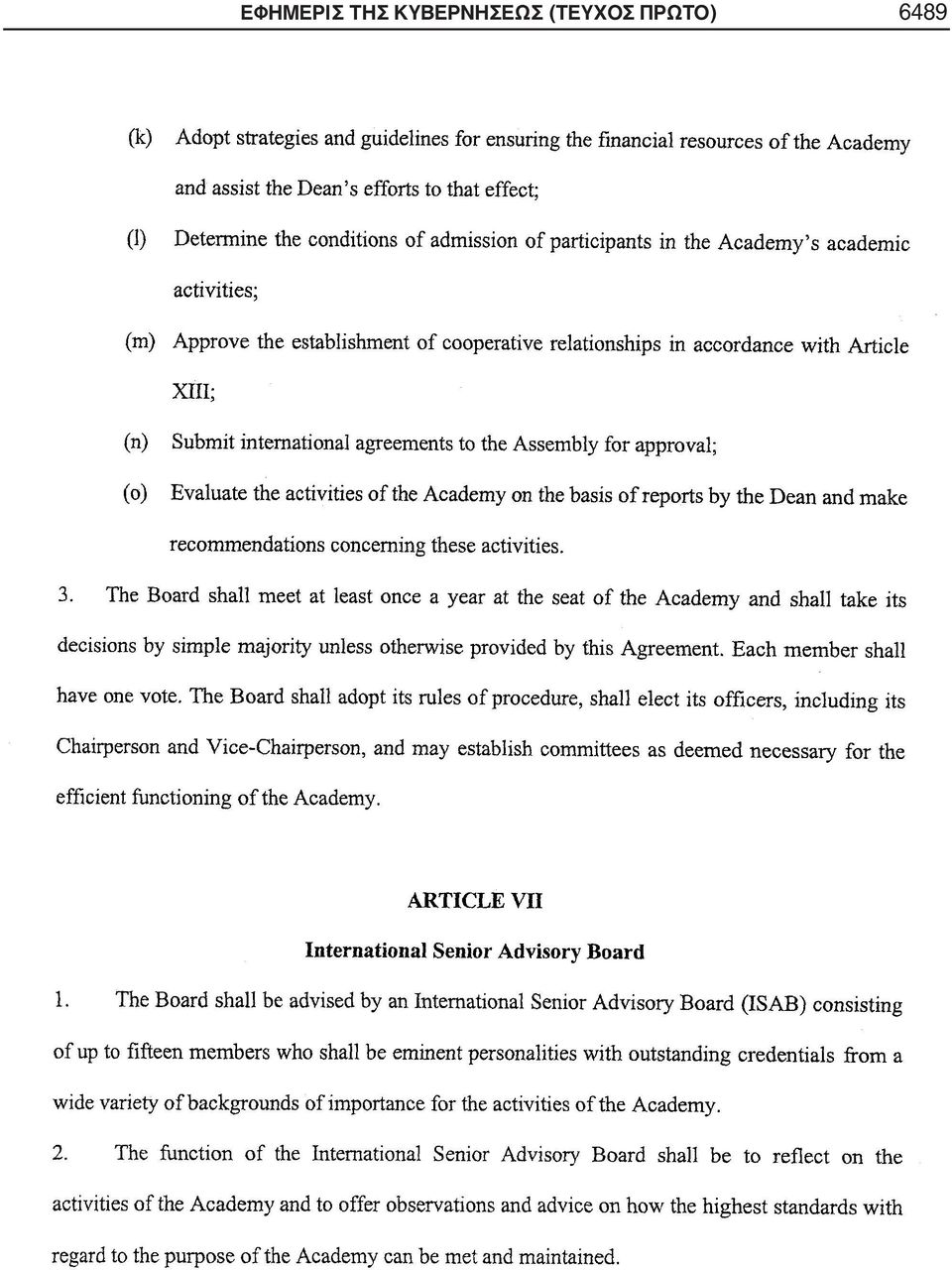 ΕΦΗΜΕΡΙΣ ΤΗΣ ΚΥΒΕΡΝΗΣΕΩΣ (ΤΕΥΧΟΣ ΠΡΩΤΟ) 6489

(k) Adopt strategies and guidelines for ensuring the financial resources of the Academy and assist the Dean's efforts to that effect;

(l) Determine the conditions of admission of participants in the Academy's academic activities;

(m) Approve the establishment of cooperative relationships in accordance with Article XIII;

(n) Submit international agreements to the Assembly for approval;

(o) Evaluate the activities of the Academy on the basis of reports by the Dean and make recommendations concerning these activities.

3. The Board shall meet at least once a year at the seat of the Academy and shall take its decisions by simple majority unless otherwise provided by this Agreement. Each member shall have one vote. The Board shall adopt its rules of procedure, shall elect its officers, including its Chairperson and Vice-Chairperson, and may establish committees as deemed necessary for the efficient functioning of the Academy.

ARTICLE VII

International Senior Advisory Board

1. The Board shall be advised by an International Senior Advisory Board (ISAB) consisting of up to fifteen members who shall be eminent personalities with outstanding credentials from a wide variety of backgrounds of importance for the activities of the Academy.

2. The function of the International Senior Advisory Board shall be to reflect on the activities of the Academy and to offer observations and advice on how the highest standards with regard to the purpose of the Academy can be met and maintained.